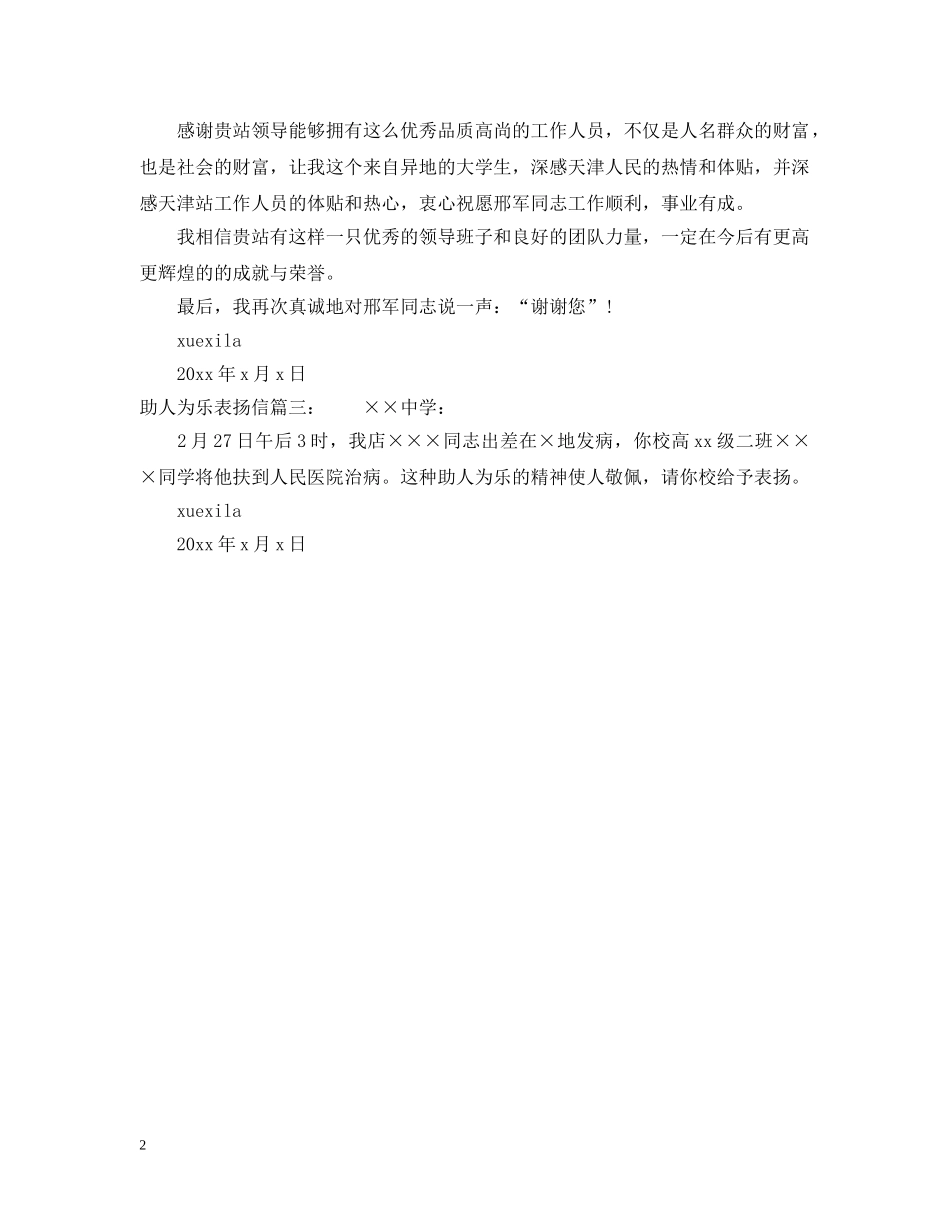 感谢贵站领导能够拥有这么优秀品质高尚的工作人员，不仅是人名群众的财富，也是社会的财富，让我这个来自异地的大学生，深感天津人民的热情和体贴，并深感天津站工作人员的体贴和热心，衷心祝愿邢军同志工作顺利，事业有成。

我相信贵站有这样一只优秀的领导班子和良好的团队力量，一定在今后有更高更辉煌的的成就与荣誉。

最后，我再次真诚地对邢军同志说一声：“谢谢您”！

xuexila

20xx 年 x 月 x 日

助人为乐表扬信篇三：　　××中学：

2 月 27 日午后 3 时，我店×××同志出差在×地发病，你校高 xx 级二班×××同学将他扶到人民医院治病。这种助人为乐的精神使人敬佩，请你校给予表扬。

xuexila

20xx 年 x 月 x 日

2